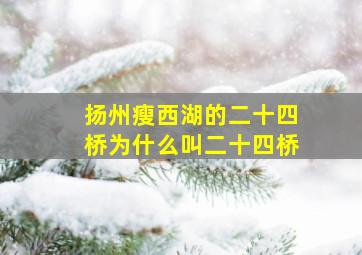 扬州瘦西湖的二十四桥为什么叫二十四桥